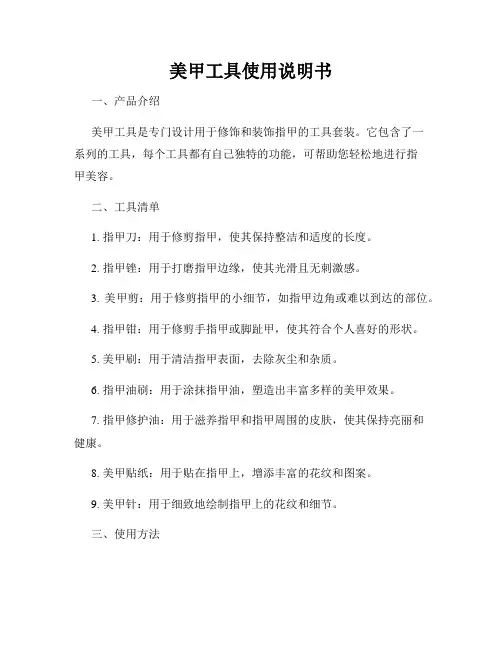 美甲工具使用说明书

一、产品介绍

美甲工具是专门设计用于修饰和装饰指甲的工具套装。它包含了一系列的工具，每个工具都有自己独特的功能，可帮助您轻松地进行指甲美容。

二、工具清单

1. 指甲刀：用于修剪指甲，使其保持整洁和适度的长度。

2. 指甲锉：用于打磨指甲边缘，使其光滑且无刺激感。

3. 美甲剪：用于修剪指甲的小细节，如指甲边角或难以到达的部位。

4. 指甲钳：用于修剪手指甲或脚趾甲，使其符合个人喜好的形状。

5. 美甲刷：用于清洁指甲表面，去除灰尘和杂质。

6. 指甲油刷：用于涂抹指甲油，塑造出丰富多样的美甲效果。

7. 指甲修护油：用于滋养指甲和指甲周围的皮肤，使其保持亮丽和健康。

8. 美甲贴纸：用于贴在指甲上，增添丰富的花纹和图案。

9. 美甲针：用于细致地绘制指甲上的花纹和细节。

三、使用方法